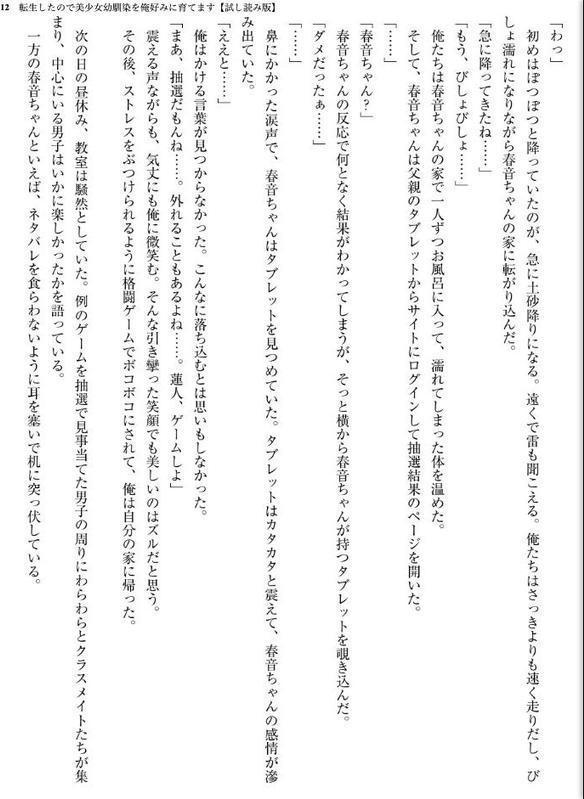 12　転生したので美少女幼馴染を俺好みに育てます【試し読み版】

「わっ」
　初めはぽつぽつと降っていたのが、急に土砂降りになる。遠くで雷も聞こえる。俺たちはさっきよりも速く走りだし、びしょ濡れになりながら春音ちゃんの家に転がり込んだ。
「急に降ってきたね……」
「もう、びしょびしょ……」
　俺たちは春音ちゃんの家で一人ずつお風呂に入って、濡れてしまった体を温めた。
　そして、春音ちゃんは父親のタブレットからサイトにログインして抽選結果のページを開いた。
「……」
「春音ちゃん？」
　春音ちゃんの反応で何となく結果がわかってしまうが、そっと横から春音ちゃんが持つタブレットを覗き込んだ。
「ダメだったぁ……」
「……」
　鼻にかかった涙声で、春音ちゃんはタブレットを見つめていた。タブレットはカタカタと震えて、春音ちゃんの感情が滲み出ていた。
「ええと……」
　俺はかける言葉が見つからなかった。こんなに落ち込むとは思いもしなかった。
「まあ、抽選だもんね……。外れることもあるよね……。蓮人、ゲームしよ」
　震える声ながらも、気丈にも俺に微笑む。そんな引き攣った笑顔でも美しいのはズルだと思う。
　その後、ストレスをぶつけられるように格闘ゲームでボコボコにされて、俺は自分の家に帰った。

　次の日の昼休み、教室は騒然としていた。例のゲームを抽選で見事当てた男子の周りにわらわらとクラスメイトたちが集まり、中心にいる男子はいかに楽しかったかを語っている。
　一方の春音ちゃんといえば、ネタバレを食らわないように耳を塞いで机に突っ伏している。